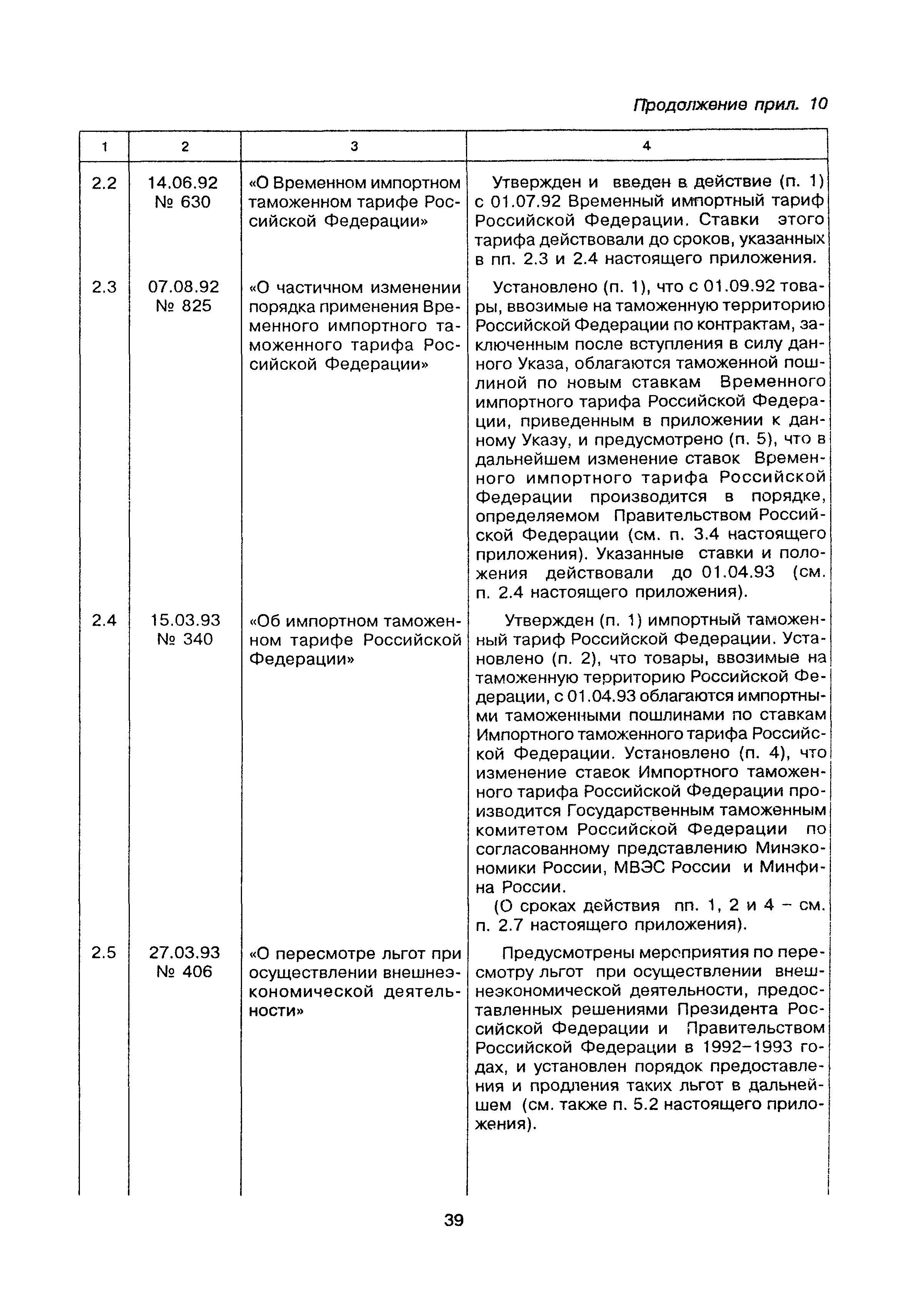 Продолжение прил. 10

| 1 | 2 | 3 | 4 |
|---|---|---|---|
| 2.2 | 14.06.92 № 630 | «О Временном импортном таможенном тарифе Российской Федерации» | Утвержден и введен в действие (п. 1) с 01.07.92 Временный импортный тариф Российской Федерации. Ставки этого тарифа действовали до сроков, указанных в пп. 2.3 и 2.4 настоящего приложения. |
| 2.3 | 07.08.92 № 825 | «О частичном изменении порядка применения Временного импортного таможенного тарифа Российской Федерации» | Установлено (п. 1), что с 01.09.92 товары, ввозимые на таможенную территорию Российской Федерации по контрактам, заключенным после вступления в силу данного Указа, облагаются таможенной пошлиной по новым ставкам Временного импортного тарифа Российской Федерации, приведенным в приложении к данному Указу, и предусмотрено (п. 5), что в дальнейшем изменение ставок Временного импортного тарифа Российской Федерации производится в порядке, определяемом Правительством Российской Федерации (см. п. 3.4 настоящего приложения). Указанные ставки и положения действовали до 01.04.93 (см. п. 2.4 настоящего приложения). |
| 2.4 | 15.03.93 № 340 | «Об импортном таможенном тарифе Российской Федерации» | Утвержден (п. 1) импортный таможенный тариф Российской Федерации. Установлено (п. 2), что товары, ввозимые на таможенную территорию Российской Федерации, с 01.04.93 облагаются импортными таможенными пошлинами по ставкам Импортного таможенного тарифа Российской Федерации. Установлено (п. 4), что изменение ставок Импортного таможенного тарифа Российской Федерации производится Государственным таможенным комитетом Российской Федерации по согласованному представлению Минэкономики России, МВЭС России и Минфина России. (О сроках действия пп. 1, 2 и 4 – см. п. 2.7 настоящего приложения). |
| 2.5 | 27.03.93 № 406 | «О пересмотре льгот при осуществлении внешнеэкономической деятельности» | Предусмотрены мероприятия по пересмотру льгот при осуществлении внешнеэкономической деятельности, предоставленных решениями Президента Российской Федерации и Правительством Российской Федерации в 1992–1993 годах, и установлен порядок предоставления и продления таких льгот в дальнейшем (см. также п. 5.2 настоящего приложения). |

39